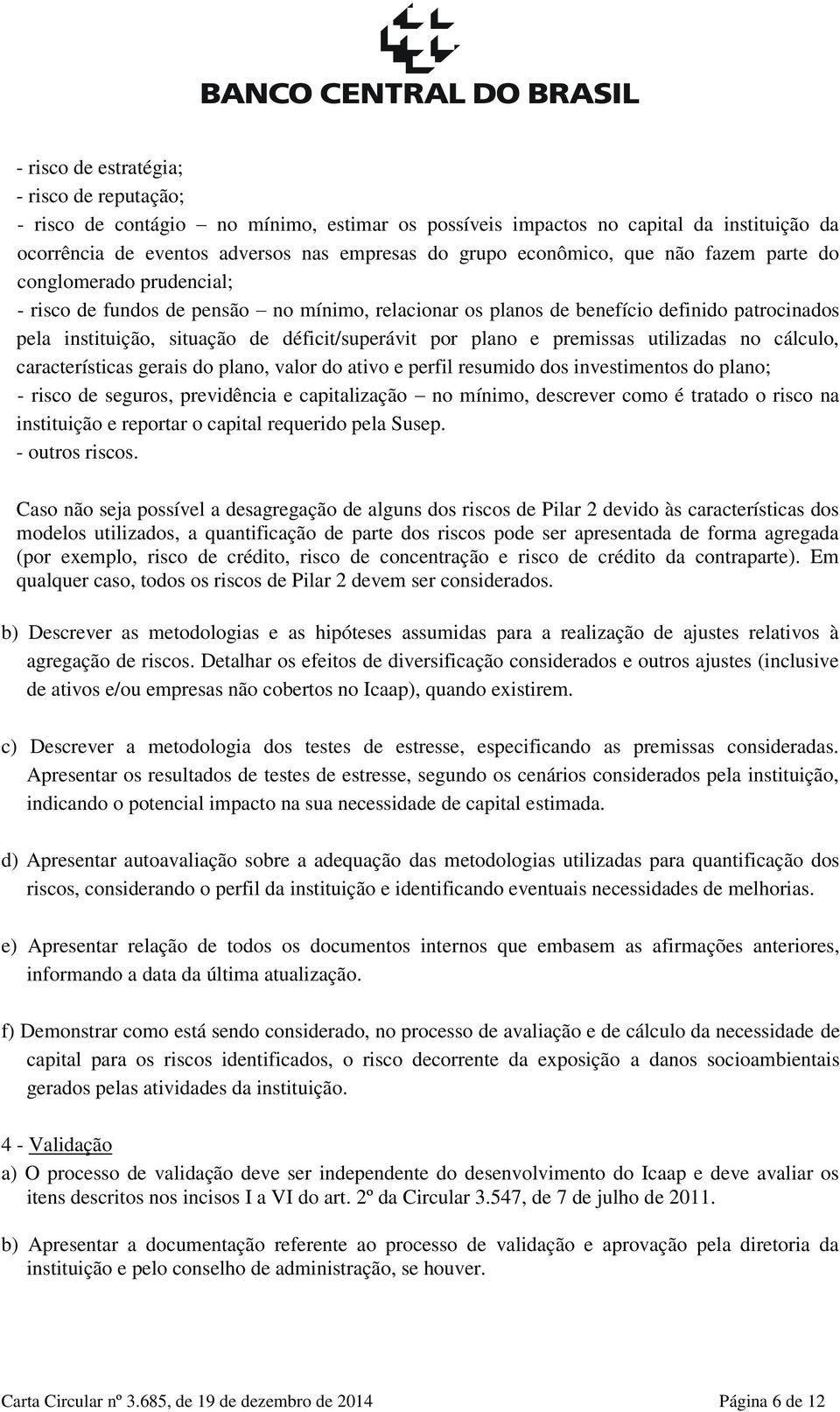 BANCO CENTRAL DO BRASIL

- risco de estratégia;
- risco de reputação;
- risco de contágio – no mínimo, estimar os possíveis impactos no capital da instituição da ocorrência de eventos adversos nas empresas do grupo econômico, que não fazem parte do conglomerado prudencial;
- risco de fundos de pensão – no mínimo, relacionar os planos de benefício definido patrocinados pela instituição, situação de déficit/superávit por plano e premissas utilizadas no cálculo, características gerais do plano, valor do ativo e perfil resumido dos investimentos do plano;
- risco de seguros, previdência e capitalização – no mínimo, descrever como é tratado o risco na instituição e reportar o capital requerido pela Susep.
- outros riscos.

Caso não seja possível a desagregação de alguns dos riscos de Pilar 2 devido às características dos modelos utilizados, a quantificação de parte dos riscos pode ser apresentada de forma agregada (por exemplo, risco de crédito, risco de concentração e risco de crédito da contraparte). Em qualquer caso, todos os riscos de Pilar 2 devem ser considerados.

b) Descrever as metodologias e as hipóteses assumidas para a realização de ajustes relativos à agregação de riscos. Detalhar os efeitos de diversificação considerados e outros ajustes (inclusive de ativos e/ou empresas não cobertos no Icaap), quando existirem.

c) Descrever a metodologia dos testes de estresse, especificando as premissas consideradas. Apresentar os resultados de testes de estresse, segundo os cenários considerados pela instituição, indicando o potencial impacto na sua necessidade de capital estimada.

d) Apresentar autoavaliação sobre a adequação das metodologias utilizadas para quantificação dos riscos, considerando o perfil da instituição e identificando eventuais necessidades de melhorias.

e) Apresentar relação de todos os documentos internos que embasem as afirmações anteriores, informando a data da última atualização.

f) Demonstrar como está sendo considerado, no processo de avaliação e de cálculo da necessidade de capital para os riscos identificados, o risco decorrente da exposição a danos socioambientais gerados pelas atividades da instituição.

4 - Validação
a) O processo de validação deve ser independente do desenvolvimento do Icaap e deve avaliar os itens descritos nos incisos I a VI do art. 2º da Circular 3.547, de 7 de julho de 2011.

b) Apresentar a documentação referente ao processo de validação e aprovação pela diretoria da instituição e pelo conselho de administração, se houver.

Carta Circular nº 3.685, de 19 de dezembro de 2014 Página 6 de 12